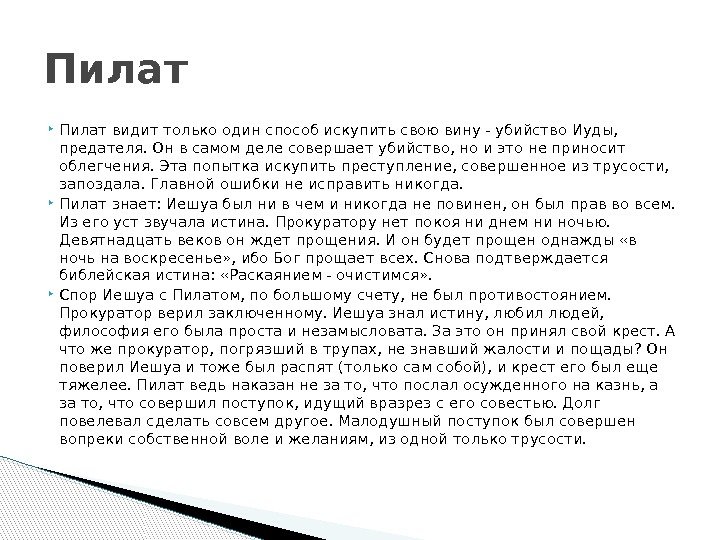 Пилат

Пилат видит только один способ искупить свою вину - убийство Иуды, предателя. Он в самом деле совершает убийство, но и это не приносит облегчения. Эта попытка искупить преступление, совершенное из трусости, запоздала. Главной ошибки не исправить никогда.

Пилат знает: Иешуа был ни в чем и никогда не повинен, он был прав во всем. Из его уст звучала истина. Прокуратору нет покоя ни днем ни ночью. Девятнадцать веков он ждет прощения. И он будет прощен однажды «в ночь на воскресенье», ибо Бог прощает всех. Снова подтверждается библейская истина: «Раскаянием - очистимся».

Спор Иешуа с Пилатом, по большому счету, не был противостоянием. Прокуратор верил заключенному. Иешуа знал истину, любил людей, философия его была проста и незамысловата. За это он принял свой крест. А что же прокуратор, погрязший в трупах, не знавший жалости и пощады? Он поверил Иешуа и тоже был распят (только сам собой), и крест его был еще тяжелее. Пилат ведь наказан не за то, что послал осужденного на казнь, а за то, что совершил поступок, идущий вразрез с его совестью. Долг повелевал сделать совсем другое. Малодушный поступок был совершен вопреки собственной воле и желаниям, из одной только трусости.